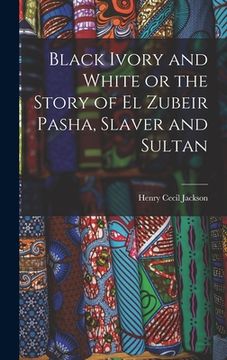 Black Ivory and White or the Story of El Zubeir Pasha, Slaver and Sultan

Henry Cecil Jackson